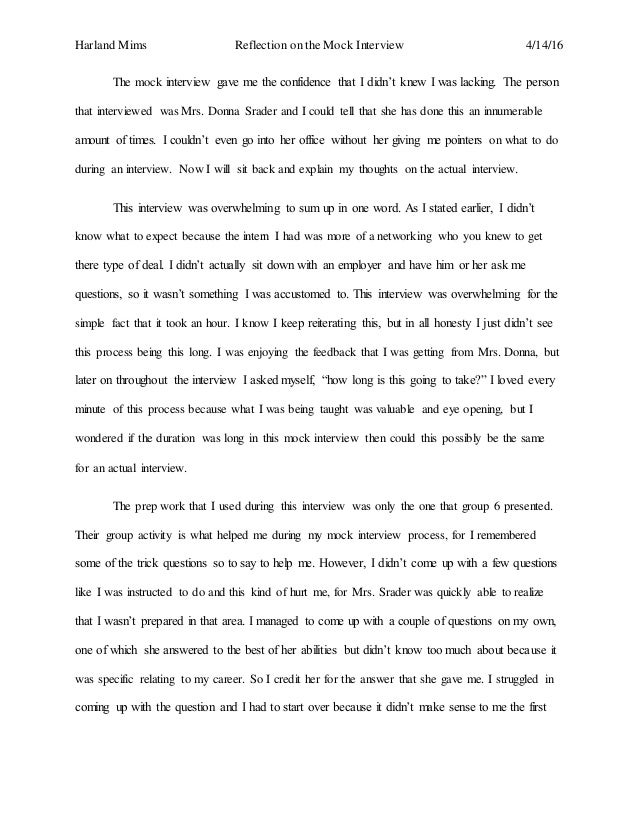 Harland Mims Reflection on the Mock Interview 4/14/16

The mock interview gave me the confidence that I didn't knew I was lacking. The person that interviewed was Mrs. Donna Srader and I could tell that she has done this an innumerable amount of times. I couldn't even go into her office without her giving me pointers on what to do during an interview. Now I will sit back and explain my thoughts on the actual interview.

This interview was overwhelming to sum up in one word. As I stated earlier, I didn't know what to expect because the intern I had was more of a networking who you knew to get there type of deal. I didn't actually sit down with an employer and have him or her ask me questions, so it wasn't something I was accustomed to. This interview was overwhelming for the simple fact that it took an hour. I know I keep reiterating this, but in all honesty I just didn't see this process being this long. I was enjoying the feedback that I was getting from Mrs. Donna, but later on throughout the interview I asked myself, "how long is this going to take?" I loved every minute of this process because what I was being taught was valuable and eye opening, but I wondered if the duration was long in this mock interview then could this possibly be the same for an actual interview.

The prep work that I used during this interview was only the one that group 6 presented. Their group activity is what helped me during my mock interview process, for I remembered some of the trick questions so to say to help me. However, I didn't come up with a few questions like I was instructed to do and this kind of hurt me, for Mrs. Srader was quickly able to realize that I wasn't prepared in that area. I managed to come up with a couple of questions on my own, one of which she answered to the best of her abilities but didn't know too much about because it was specific relating to my career. So I credit her for the answer that she gave me. I struggled in coming up with the question and I had to start over because it didn't make sense to me the first